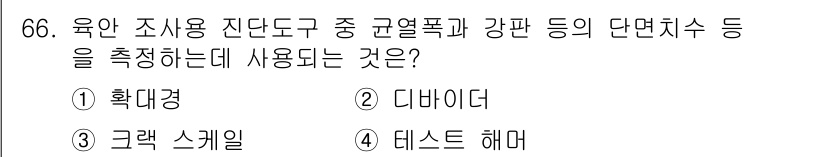 66. 육안 조사용 진단도구 중 균열폭과 강판 등의 단면치수 등을 측정하는데 사용되는 것은?

① 확대경
② 디바이더
③ 크랙 스케일
④ 테스트 해머